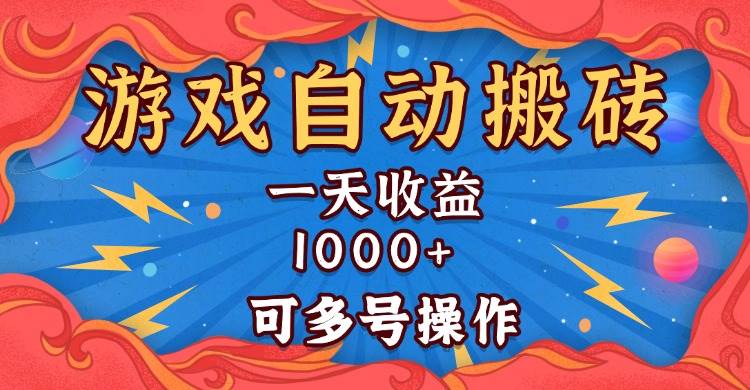 游戏自动搬砖

一天收益

1000+

可多号操作